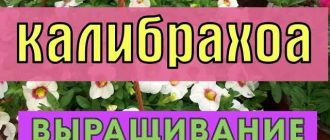 калибрахоа

ВЫРАЩИВАНИЕ